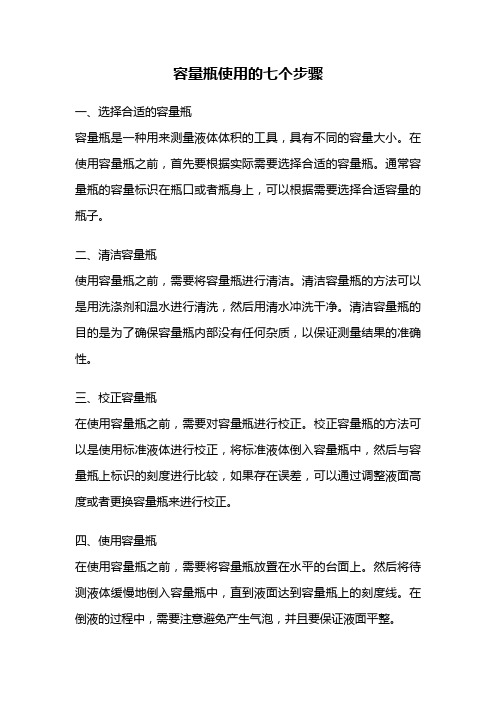 容量瓶使用的七个步骤

一、选择合适的容量瓶

容量瓶是一种用来测量液体体积的工具，具有不同的容量大小。在使用容量瓶之前，首先要根据实际需要选择合适的容量瓶。通常容量瓶的容量标识在瓶口或者瓶身上，可以根据需要选择合适容量的瓶子。

二、清洁容量瓶

使用容量瓶之前，需要将容量瓶进行清洁。清洁容量瓶的方法可以是用洗涤剂和温水进行清洗，然后用清水冲洗干净。清洁容量瓶的目的是为了确保容量瓶内部没有任何杂质，以保证测量结果的准确性。

三、校正容量瓶

在使用容量瓶之前，需要对容量瓶进行校正。校正容量瓶的方法可以是使用标准液体进行校正，将标准液体倒入容量瓶中，然后与容量瓶上标识的刻度进行比较，如果存在误差，可以通过调整液面高度或者更换容量瓶来进行校正。

四、使用容量瓶

在使用容量瓶之前，需要将容量瓶放置在水平的台面上。然后将待测液体缓慢地倒入容量瓶中，直到液面达到容量瓶上的刻度线。在倒液的过程中，需要注意避免产生气泡，并且要保证液面平整。